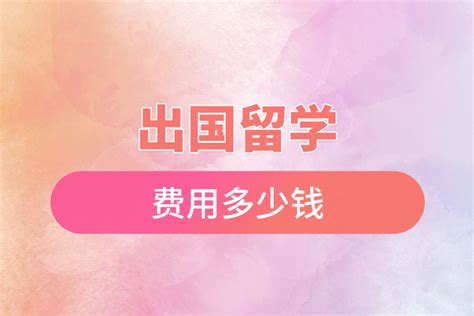 出国留学

费用多少钱